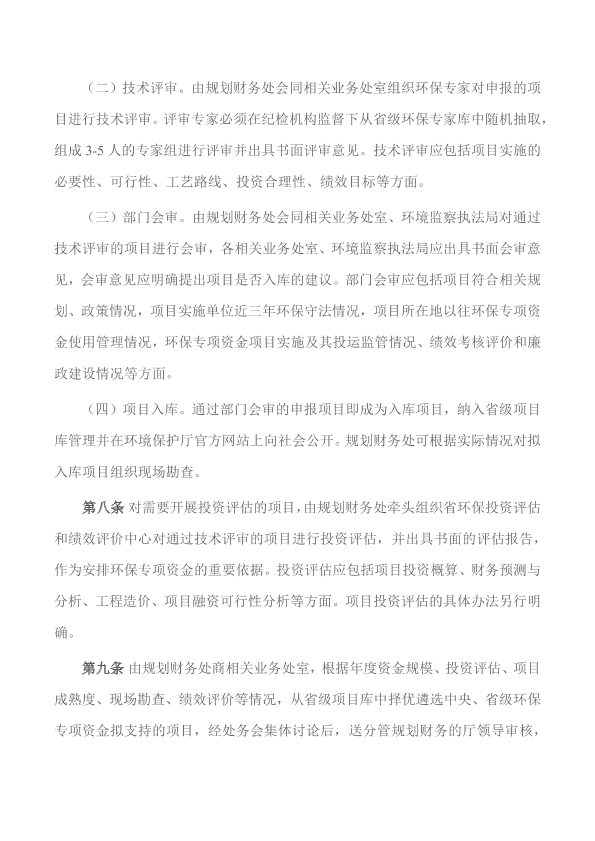 （二）技术评审。由规划财务处会同相关业务处室组织环保专家对申报的项目进行技术评审。评审专家必须在纪检机构监督下从省级环保专家库中随机抽取，组成 3-5 人的专家组进行评审并出具书面评审意见。技术评审应包括项目实施的必要性、可行性、工艺路线、投资合理性、绩效目标等方面。

（三）部门会审。由规划财务处会同相关业务处室、环境监察执法局对通过技术评审的项目进行会审，各相关业务处室、环境监察执法局应出具书面会审意见，会审意见应明确提出项目是否入库的建议。部门会审应包括项目符合相关规划、政策情况，项目实施单位近三年环保守法情况，项目所在地以往环保专项资金使用管理情况，环保专项资金项目实施及其投运监管情况、绩效考核评价和廉政建设情况等方面。

（四）项目入库。通过部门会审的申报项目即成为入库项目，纳入省级项目库管理并在环境保护厅官方网站上向社会公开。规划财务处可根据实际情况对拟入库项目组织现场勘查。

第八条 对需要开展投资评估的项目，由规划财务处牵头组织省环保投资评估和绩效评价中心对通过技术评审的项目进行投资评估，并出具书面的评估报告，作为安排环保专项资金的重要依据。投资评估应包括项目投资概算、财务预测与分析、工程造价、项目融资可行性分析等方面。项目投资评估的具体办法另行明确。

第九条 由规划财务处商相关业务处室，根据年度资金规模、投资评估、项目成熟度、现场勘查、绩效评价等情况，从省级项目库中择优遴选中央、省级环保专项资金拟支持的项目，经处务会集体讨论后，送分管规划财务的厅领导审核，